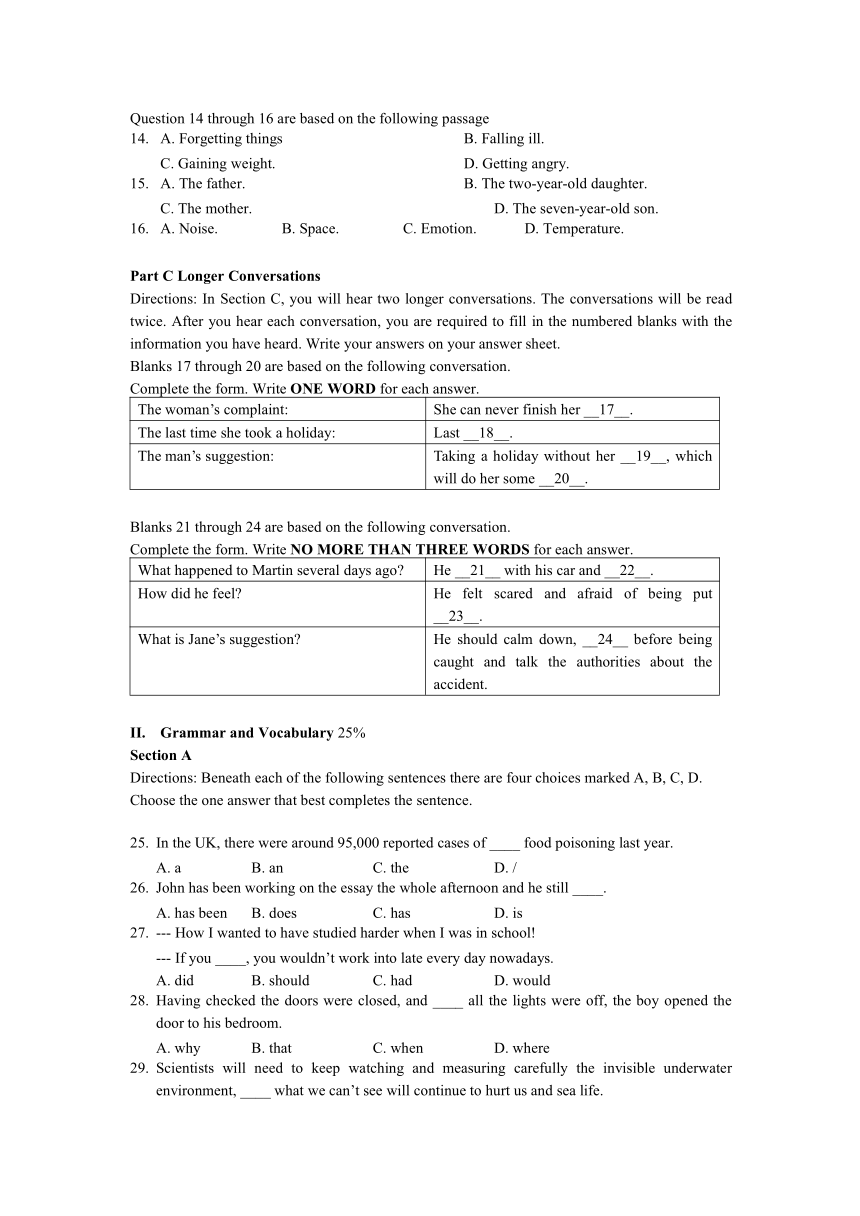 Question 14 through 16 are based on the following passage

14. A. Forgetting things B. Falling ill.
C. Gaining weight. D. Getting angry.

15. A. The father. B. The two-year-old daughter.
C. The mother. D. The seven-year-old son.

16. A. Noise. B. Space. C. Emotion. D. Temperature.

**Part C Longer Conversations**

Directions: In Section C, you will hear two longer conversations. The conversations will be read twice. After you hear each conversation, you are required to fill in the numbered blanks with the information you have heard. Write your answers on your answer sheet.

Blanks 17 through 20 are based on the following conversation.

Complete the form. Write **ONE WORD** for each answer.

| The woman's complaint: | She can never finish her __17__. |
|---|---|
| The last time she took a holiday: | Last __18__. |
| The man's suggestion: | Taking a holiday without her __19__, which will do her some __20__. |

Blanks 21 through 24 are based on the following conversation.

Complete the form. Write **NO MORE THAN THREE WORDS** for each answer.

| What happened to Martin several days ago? | He __21__ with his car and __22__. |
|---|---|
| How did he feel? | He felt scared and afraid of being put __23__. |
| What is Jane's suggestion? | He should calm down, __24__ before being caught and talk the authorities about the accident. |

**II. Grammar and Vocabulary** 25%

**Section A**

Directions: Beneath each of the following sentences there are four choices marked A, B, C, D. Choose the one answer that best completes the sentence.

25. In the UK, there were around 95,000 reported cases of ____ food poisoning last year.
A. a B. an C. the D. /

26. John has been working on the essay the whole afternoon and he still ____.
A. has been B. does C. has D. is

27. --- How I wanted to have studied harder when I was in school!
--- If you ____, you wouldn't work into late every day nowadays.
A. did B. should C. had D. would

28. Having checked the doors were closed, and ____ all the lights were off, the boy opened the door to his bedroom.
A. why B. that C. when D. where

29. Scientists will need to keep watching and measuring carefully the invisible underwater environment, ____ what we can't see will continue to hurt us and sea life.